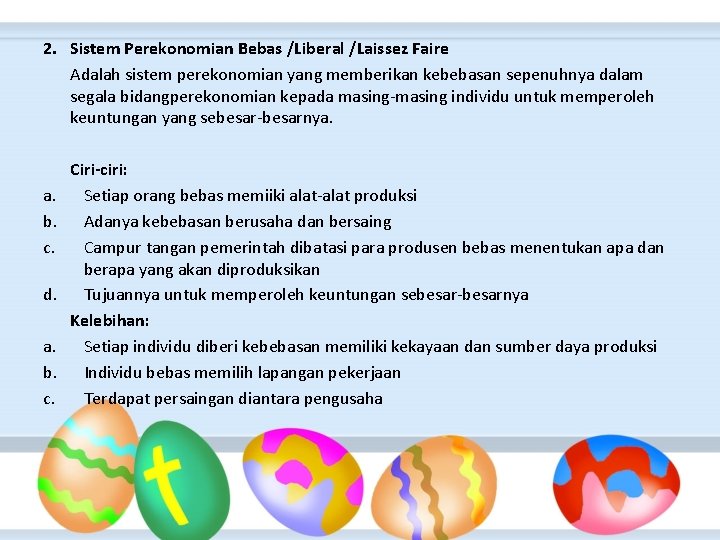 2. Sistem Perekonomian Bebas /Liberal /Laissez Faire

Adalah sistem perekonomian yang memberikan kebebasan sepenuhnya dalam segala bidangperekonomian kepada masing-masing individu untuk memperoleh keuntungan yang sebesar-besarnya.

Ciri-ciri:

a. Setiap orang bebas memiiki alat-alat produksi

b. Adanya kebebasan berusaha dan bersaing

c. Campur tangan pemerintah dibatasi para produsen bebas menentukan apa dan berapa yang akan diproduksikan

d. Tujuannya untuk memperoleh keuntungan sebesar-besarnya

Kelebihan:

a. Setiap individu diberi kebebasan memiliki kekayaan dan sumber daya produksi

b. Individu bebas memilih lapangan pekerjaan

c. Terdapat persaingan diantara pengusaha